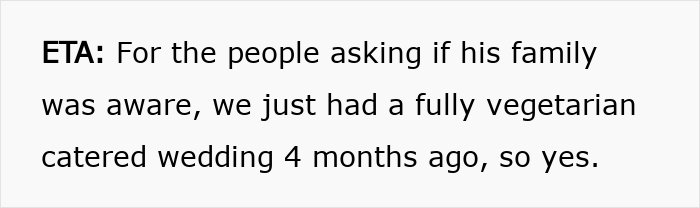 ETA: For the people asking if his family was aware, we just had a fully vegetarian catered wedding 4 months ago, so yes.